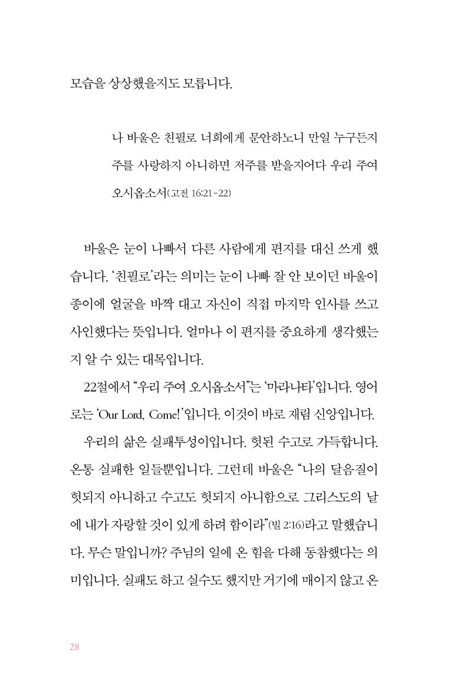 모습을 상상했을지도 모릅니다.

나 바울은 친필로 너희에게 문안하노니 만일 누구든지 주를 사랑하지 아니하면 저주를 받을지어다 우리 주여 오시옵소서(고전 16:21-22)

바울은 눈이 나빠서 다른 사람에게 편지를 대신 쓰게 했습니다. '친필로'라는 의미는 눈이 나빠 잘 안 보이던 바울이 종이에 얼굴을 바짝 대고 자신이 직접 마지막 인사를 쓰고 사인했다는 뜻입니다. 얼마나 이 편지를 중요하게 생각했는지 알 수 있는 대목입니다.

22절에서 "우리 주여 오시옵소서"는 '마라나타'입니다. 영어로는 'Our Lord, Come!'입니다. 이것이 바로 재림 신앙입니다.

우리의 삶은 실패투성이입니다. 헛된 수고로 가득합니다. 온통 실패한 일들뿐입니다. 그런데 바울은 "나의 달음질이 헛되지 아니하고 수고도 헛되지 아니함으로 그리스도의 날에 내가 자랑할 것이 있게 하려 함이라"(빌 2:16)라고 말했습니다. 무슨 말입니까? 주님의 일에 온 힘을 다해 동참했다는 의미입니다. 실패도 하고 실수도 했지만 거기에 매이지 않고 온

28